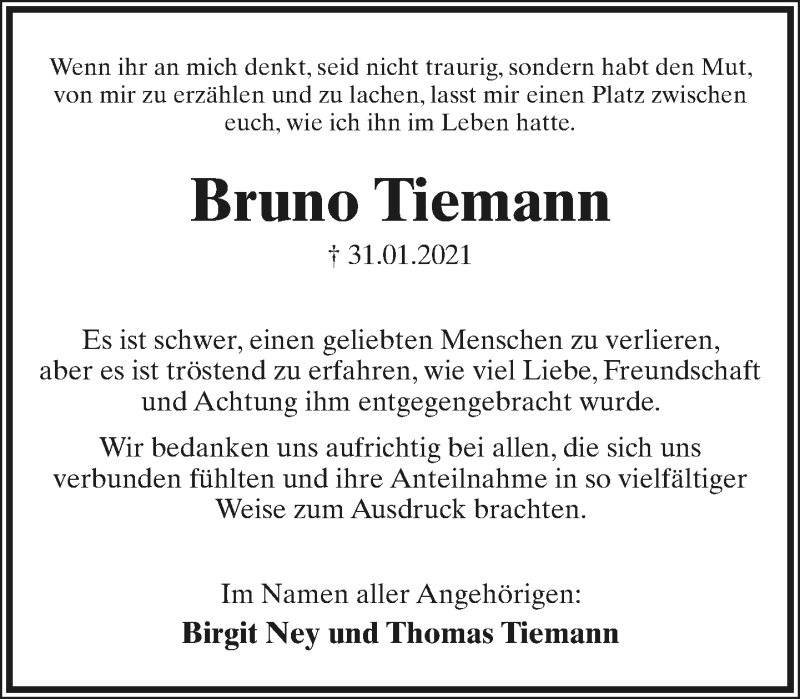 Wenn ihr an mich denkt, seid nicht traurig, sondern habt den Mut, von mir zu erzählen und zu lachen, lasst mir einen Platz zwischen euch, wie ich ihn im Leben hatte.

Bruno Tiemann

† 31.01.2021

Es ist schwer, einen geliebten Menschen zu verlieren, aber es ist tröstend zu erfahren, wie viel Liebe, Freundschaft und Achtung ihm entgegengebracht wurde.

Wir bedanken uns aufrichtig bei allen, die sich uns verbunden fühlten und ihre Anteilnahme in so vielfältiger Weise zum Ausdruck brachten.

Im Namen aller Angehörigen:

Birgit Ney und Thomas Tiemann